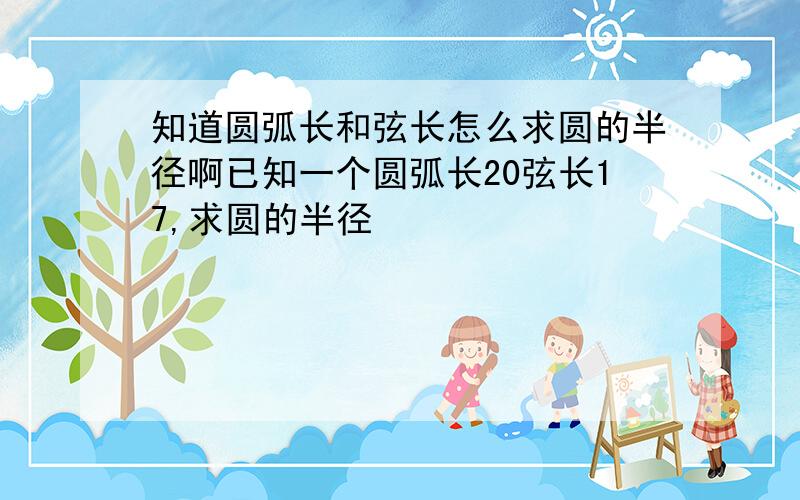 知道圆弧长和弦长怎么求圆的半径啊已知一个圆弧长20弦长17,求圆的半径